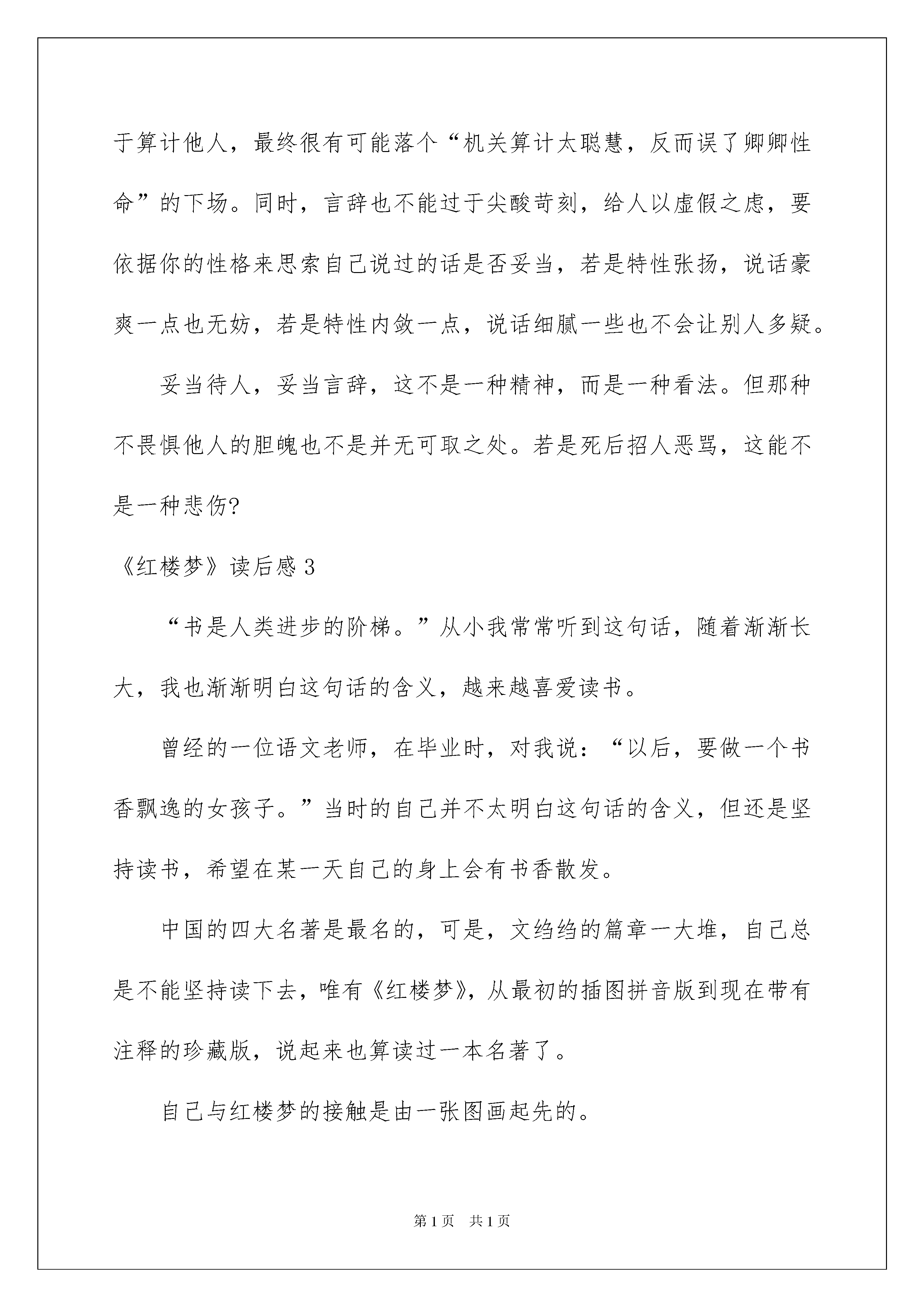 于算计他人，最终很有可能落个“机关算计太聪慧，反而误了卿卿性命”的下场。同时，言辞也不能过于尖酸苛刻，给人以虚假之虑，要依据你的性格来思索自己说过的话是否妥当，若是特性张扬，说话豪爽一点也无妨，若是特性内敛一点，说话细腻一些也不会让别人多疑。

妥当待人，妥当言辞，这不是一种精神，而是一种看法。但那种不畏惧他人的胆魄也不是并无可取之处。若是死后招人恶骂，这能不是一种悲伤?

《红楼梦》读后感 3

“书是人类进步的阶梯。”从小我常常听到这句话，随着渐渐长大，我也渐渐明白这句话的含义，越来越喜爱读书。

曾经的一位语文老师，在毕业时，对我说：“以后，要做一个书香飘逸的女孩子。”当时的自己并不太明白这句话的含义，但还是坚持读书，希望在某一天自己的身上会有书香散发。

中国的四大名著是最名的，可是，文绉绉的篇章一大堆，自己总是不能坚持读下去，唯有《红楼梦》，从最初的插图拼音版到现在带有注释的珍藏版，说起来也算读过一本名著了。

自己与红楼梦的接触是由一张图画起先的。

第 1 页 共 1 页